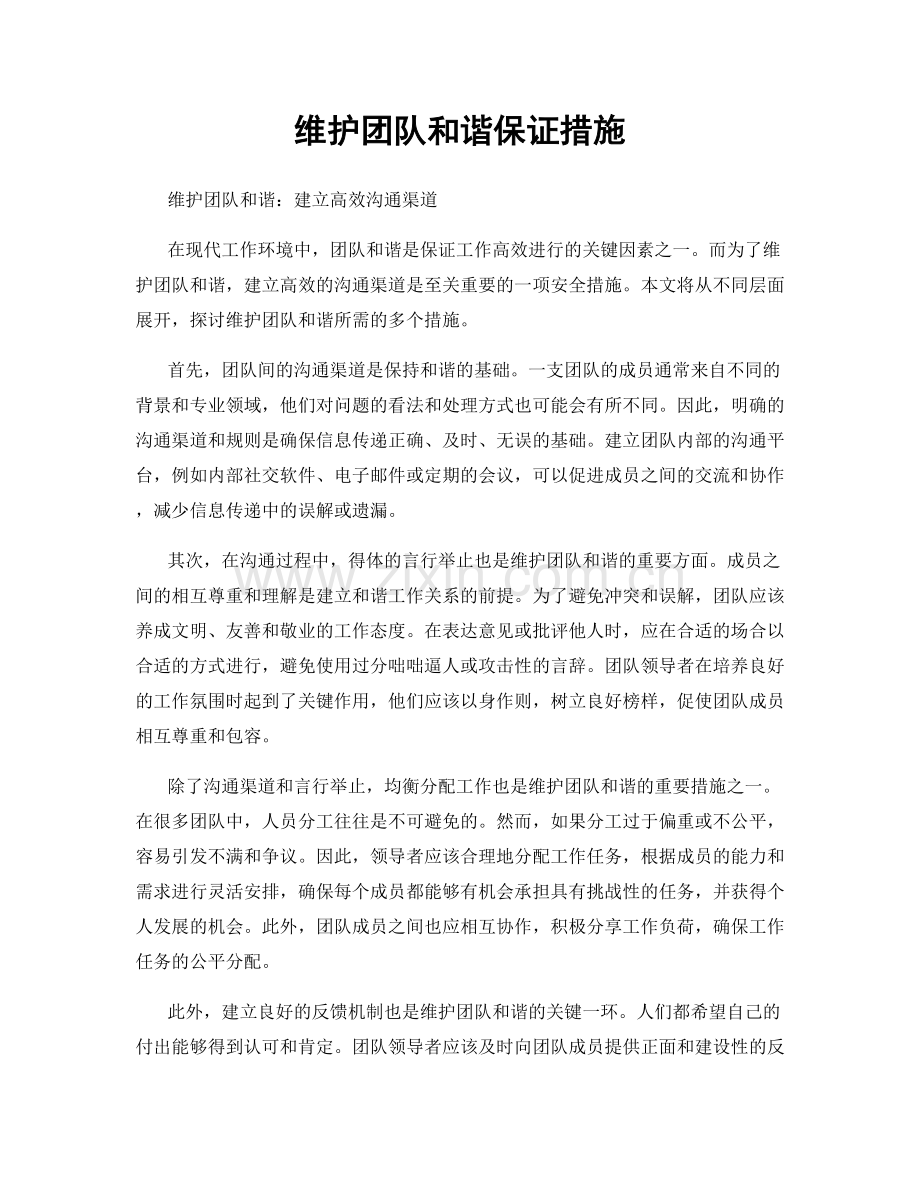 维护团队和谐保证措施

维护团队和谐：建立高效沟通渠道

在现代工作环境中，团队和谐是保证工作高效进行的关键因素之一。而为了维护团队和谐，建立高效的沟通渠道是至关重要的一项安全措施。本文将从不同层面展开，探讨维护团队和谐所需的多个措施。

首先，团队间的沟通渠道是保持和谐的基础。一支团队的成员通常来自不同的背景和专业领域，他们对问题的看法和处理方式也可能会有所不同。因此，明确的沟通渠道和规则是确保信息传递正确、及时、无误的基础。建立团队内部的沟通平台，例如内部社交软件、电子邮件或定期的会议，可以促进成员之间的交流和协作，减少信息传递中的误解或遗漏。

其次，在沟通过程中，得体的言行举止也是维护团队和谐的重要方面。成员之间的相互尊重和理解是建立和谐工作关系的前提。为了避免冲突和误解，团队应该养成文明、友善和敬业的工作态度。在表达意见或批评他人时，应在合适的场合以合适的方式进行，避免使用过分咄咄逼人或攻击性的言辞。团队领导者在培养良好的工作氛围时起到了关键作用，他们应该以身作则，树立良好榜样，促使团队成员相互尊重和包容。

除了沟通渠道和言行举止，均衡分配工作也是维护团队和谐的重要措施之一。在很多团队中，人员分工往往是不可避免的。然而，如果分工过于偏重或不公平，容易引发不满和争议。因此，领导者应该合理地分配工作任务，根据成员的能力和需求进行灵活安排，确保每个成员都能够有机会承担具有挑战性的任务，并获得个人发展的机会。此外，团队成员之间也应相互协作，积极分享工作负荷，确保工作任务的公平分配。

此外，建立良好的反馈机制也是维护团队和谐的关键一环。人们都希望自己的付出能够得到认可和肯定。团队领导者应该及时向团队成员提供正面和建设性的反

www.zixin.com.cn